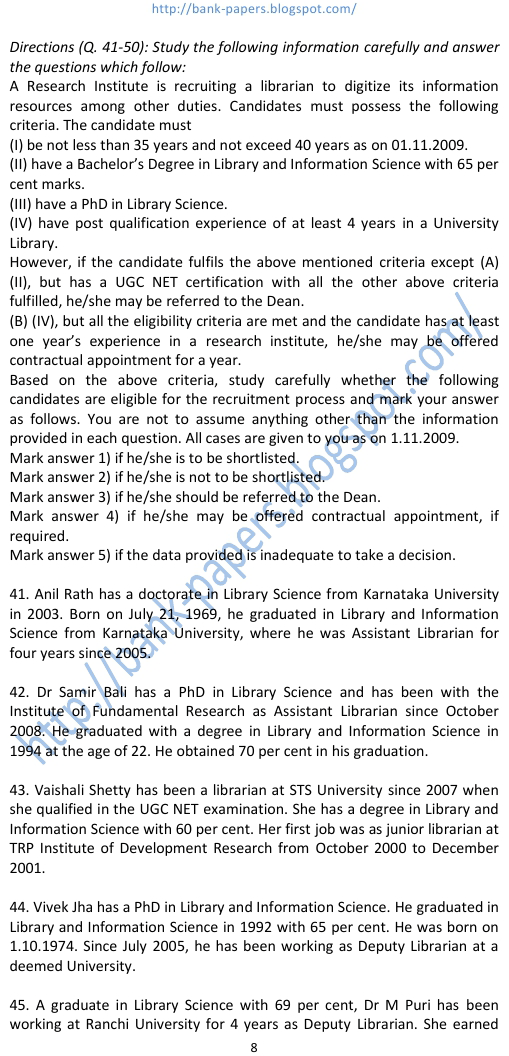 http://bank-papers.blogspot.com/

Directions (Q. 41-50): Study the following information carefully and answer the questions which follow:
A Research Institute is recruiting a librarian to digitize its information resources among other duties. Candidates must possess the following criteria. The candidate must
(I) be not less than 35 years and not exceed 40 years as on 01.11.2009.
(II) have a Bachelor's Degree in Library and Information Science with 65 per cent marks.
(III) have a PhD in Library Science.
(IV) have post qualification experience of at least 4 years in a University Library.
However, if the candidate fulfils the above mentioned criteria except (A) (II), but has a UGC NET certification with all the other above criteria fulfilled, he/she may be referred to the Dean.
(B) (IV), but all the eligibility criteria are met and the candidate has at least one year's experience in a research institute, he/she may be offered contractual appointment for a year.
Based on the above criteria, study carefully whether the following candidates are eligible for the recruitment process and mark your answer as follows. You are not to assume anything other than the information provided in each question. All cases are given to you as on 1.11.2009.
Mark answer 1) if he/she is to be shortlisted.
Mark answer 2) if he/she is not to be shortlisted.
Mark answer 3) if he/she should be referred to the Dean.
Mark answer 4) if he/she may be offered contractual appointment, if required.
Mark answer 5) if the data provided is inadequate to take a decision.

41. Anil Rath has a doctorate in Library Science from Karnataka University in 2003. Born on July 21, 1969, he graduated in Library and Information Science from Karnataka University, where he was Assistant Librarian for four years since 2005.

42. Dr Samir Bali has a PhD in Library Science and has been with the Institute of Fundamental Research as Assistant Librarian since October 2008. He graduated with a degree in Library and Information Science in 1994 at the age of 22. He obtained 70 per cent in his graduation.

43. Vaishali Shetty has been a librarian at STS University since 2007 when she qualified in the UGC NET examination. She has a degree in Library and Information Science with 60 per cent. Her first job was as junior librarian at TRP Institute of Development Research from October 2000 to December 2001.

44. Vivek Jha has a PhD in Library and Information Science. He graduated in Library and Information Science in 1992 with 65 per cent. He was born on 1.10.1974. Since July 2005, he has been working as Deputy Librarian at a deemed University.

45. A graduate in Library Science with 69 per cent, Dr M Puri has been working at Ranchi University for 4 years as Deputy Librarian. She earned

8

http://bank-papers.blogspot.com/